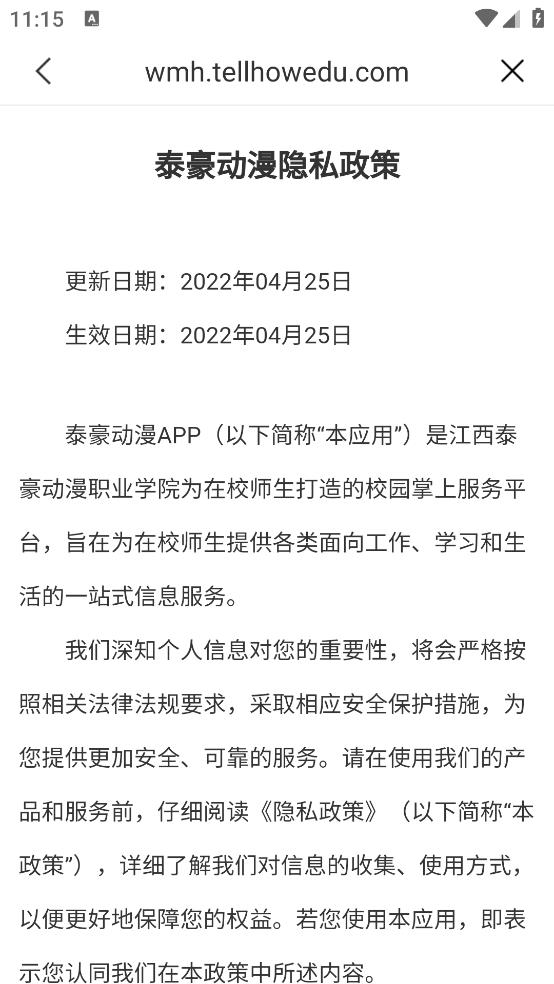 11:15

wmh.tellhowedu.com

泰豪动漫隐私政策

更新日期：2022年04月25日

生效日期：2022年04月25日

泰豪动漫APP（以下简称“本应用”）是江西泰豪动漫职业学院为在校师生打造的校园掌上服务平台，旨在为在校师生提供各类面向工作、学习和生活的一站式信息服务。

我们深知个人信息对您的重要性，将会严格按照相关法律法规要求，采取相应安全保护措施，为您提供更加安全、可靠的服务。请在使用我们的产品和服务前，仔细阅读《隐私政策》（以下简称“本政策”），详细了解我们对信息的收集、使用方式，以便更好地保障您的权益。若您使用本应用，即表示您认同我们在本政策中所述内容。